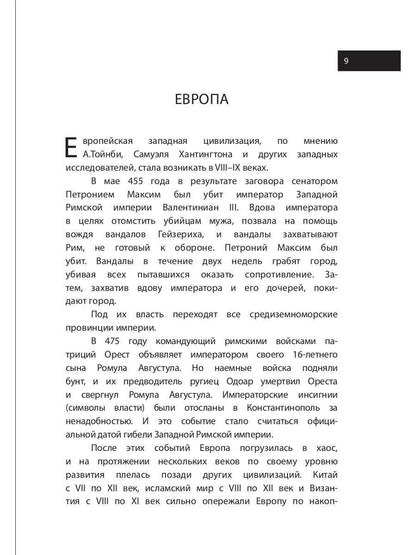 9

ЕВРОПА

Европейская западная цивилизация, по мнению А.Тойнби, Самуэля Хантингтона и других западных исследователей, стала возникать в VIII–IX веках.

В мае 455 года в результате заговора сенатором Петронием Максим был убит император Западной Римской империи Валентиниан III. Вдова императора в целях отомстить убийцам мужа, позвала на помощь вождя вандалов Гейзериха, и вандалы захватывают Рим, не готовый к обороне. Петроний Максим был убит. Вандалы в течение двух недель грабят город, убивая всех пытавшихся оказать сопротивление. Затем, захватив вдову императора и его дочерей, покидают город.

Под их власть переходят все средиземноморские провинции империи.

В 475 году командующий римскими войсками патриций Орест объявляет императором своего 16-летнего сына Ромула Августула. Но наемные войска подняли бунт, и их предводитель ругиец Одоар умертвил Ореста и свергнул Ромула Августула. Императорские инсигнии (символы власти) были отосланы в Константинополь за ненадобностью. И это событие стало считаться официальной датой гибели Западной Римской империи.

После этих событий Европа погрузилась в хаос, и на протяжении нескольких веков по своему уровню развития плелась позади других цивилизаций. Китай с VII по XII век, исламский мир с VIII по XII век и Византия с VIII по XI век сильно опережали Европу по накоп-